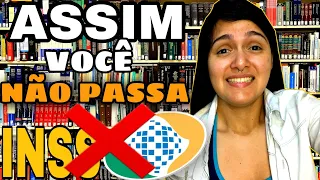 ASSIM
VOCÊ
NÃO PASSA
INSS